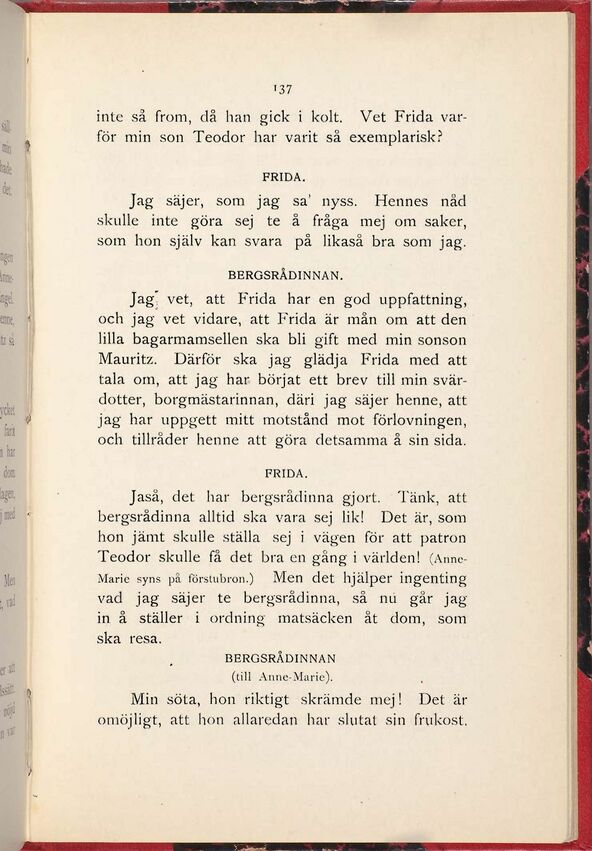 137

inte så from, då han gick i kolt. Vet Frida varför min son Teodor har varit så exemplarisk?

FRIDA.

Jag säjer, som jag sa' nyss. Hennes nåd skulle inte göra sej te å fråga mej om saker, som hon själv kan svara på likaså bra som jag.

BERGSRÅDINNAN.

Jag vet, att Frida har en god uppfattning, och jag vet vidare, att Frida är mån om att den lilla bagarmamsellen ska bli gift med min sonson Mauritz. Därför ska jag glädja Frida med att tala om, att jag har börjat ett brev till min svärdotter, borgmästarinnan, däri jag säjer henne, att jag har uppgett mitt motstånd mot förlovningen, och tillråder henne att göra detsamma å sin sida.

FRIDA.

Jaså, det har bergsrådinna gjort. Tänk, att bergsrådinna alltid ska vara sej lik! Det är, som hon jämt skulle ställa sej i vägen för att patron Teodor skulle få det bra en gång i världen! (Anne-Marie syns på förstubron.) Men det hjälper ingenting vad jag säjer te bergsrådinna, så nu går jag in å ställer i ordning matsäcken åt dom, som ska resa.

BERGSRÅDINNAN
(till Anne-Marie).

Min söta, hon riktigt skrämde mej! Det är omöjligt, att hon allaredan har slutat sin frukost.